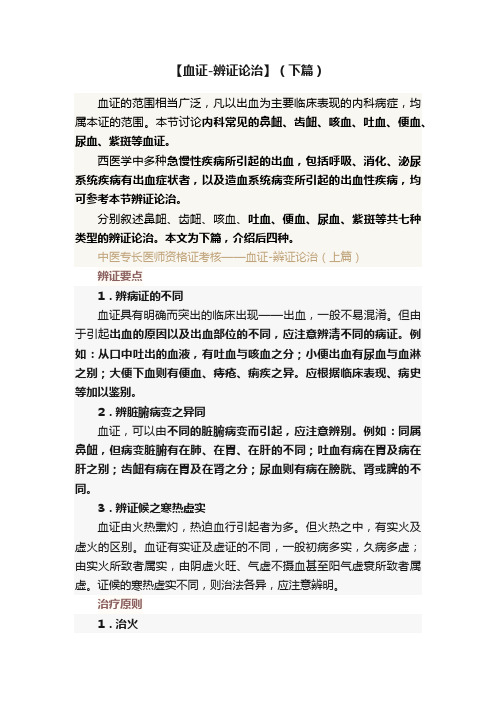 【血证-辨证论治】（下篇）

血证的范围相当广泛，凡以出血为主要临床表现的内科病症，均属本证的范围。本节讨论内科常见的鼻衄、齿衄、咳血、吐血、便血、尿血、紫斑等血证。

西医学中多种急慢性疾病所引起的出血，包括呼吸、消化、泌尿系统疾病有出血症状者，以及造血系统病变所引起的出血性疾病，均可参考本节辨证论治。

分别叙述鼻衄、齿衄、咳血、吐血、便血、尿血、紫斑等共七种类型的辨证论治。本文为下篇，介绍后四种。

中医专长医师资格证考核——血证-辨证论治（上篇）

辨证要点

1．辨病证的不同

血证具有明确而突出的临床出现——出血，一般不易混淆。但由于引起出血的原因以及出血部位的不同，应注意辨清不同的病证。例如：从口中吐出的血液，有吐血与咳血之分；小便出血有尿血与血淋之别；大便下血则有便血、痔疮、痢疾之异。应根据临床表现、病史等加以鉴别。

2．辨脏腑病变之异同

血证，可以由不同的脏腑病变而引起，应注意辨别。例如：同属鼻衄，但病变脏腑有在肺、在胃、在肝的不同；吐血有病在胃及病在肝之别；齿衄有病在胃及在肾之分；尿血则有病在膀胱、肾或脾的不同。

3．辨证候之寒热虚实

血证由火热熏灼，热迫血行引起者为多。但火热之中，有实火及虚火的区别。血证有实证及虚证的不同，一般初病多实，久病多虚；由实火所致者属实，由阴虚火旺、气虚不摄血甚至阳气虚衰所致者属虚。证候的寒热虚实不同，则治法各异，应注意辨明。

治疗原则

1．治火